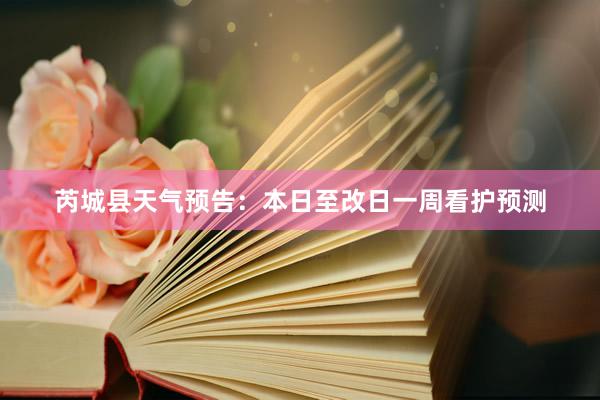 芮城县天气预告：本日至改日一周看护预测